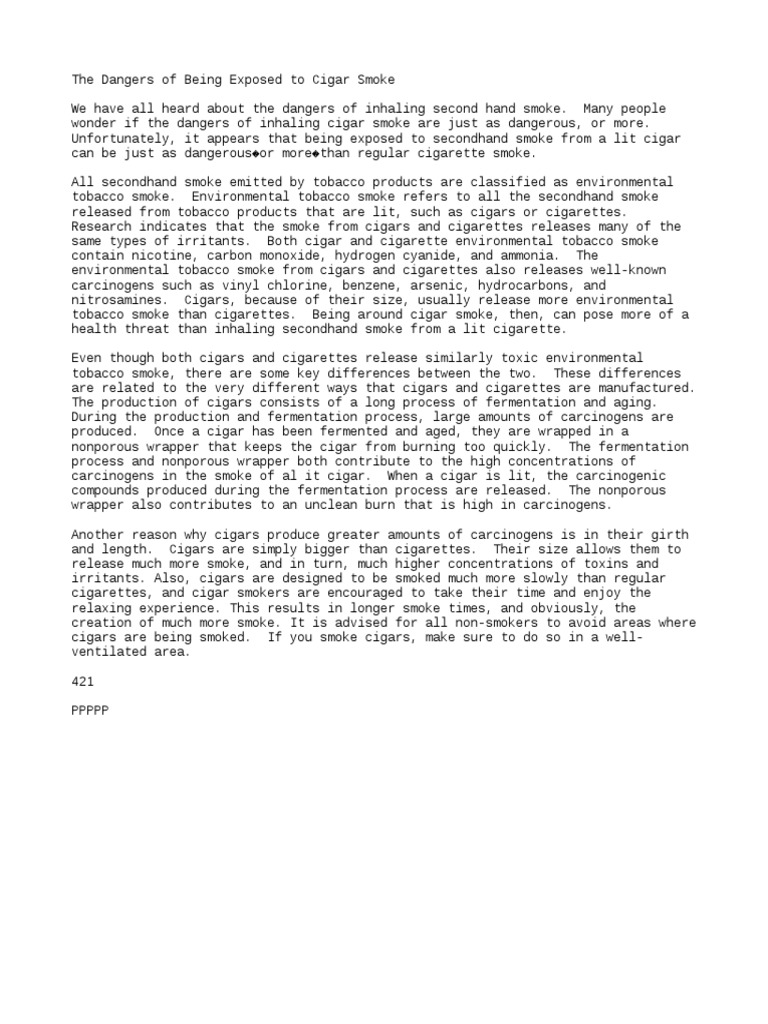 The Dangers of Being Exposed to Cigar Smoke

We have all heard about the dangers of inhaling second hand smoke. Many people wonder if the dangers of inhaling cigar smoke are just as dangerous, or more. Unfortunately, it appears that being exposed to secondhand smoke from a lit cigar can be just as dangerous◆or more◆than regular cigarette smoke.

All secondhand smoke emitted by tobacco products are classified as environmental tobacco smoke. Environmental tobacco smoke refers to all the secondhand smoke released from tobacco products that are lit, such as cigars or cigarettes. Research indicates that the smoke from cigars and cigarettes releases many of the same types of irritants. Both cigar and cigarette environmental tobacco smoke contain nicotine, carbon monoxide, hydrogen cyanide, and ammonia. The environmental tobacco smoke from cigars and cigarettes also releases well-known carcinogens such as vinyl chlorine, benzene, arsenic, hydrocarbons, and nitrosamines. Cigars, because of their size, usually release more environmental tobacco smoke than cigarettes. Being around cigar smoke, then, can pose more of a health threat than inhaling secondhand smoke from a lit cigarette.

Even though both cigars and cigarettes release similarly toxic environmental tobacco smoke, there are some key differences between the two. These differences are related to the very different ways that cigars and cigarettes are manufactured. The production of cigars consists of a long process of fermentation and aging. During the production and fermentation process, large amounts of carcinogens are produced. Once a cigar has been fermented and aged, they are wrapped in a nonporous wrapper that keeps the cigar from burning too quickly. The fermentation process and nonporous wrapper both contribute to the high concentrations of carcinogens in the smoke of al it cigar. When a cigar is lit, the carcinogenic compounds produced during the fermentation process are released. The nonporous wrapper also contributes to an unclean burn that is high in carcinogens.

Another reason why cigars produce greater amounts of carcinogens is in their girth and length. Cigars are simply bigger than cigarettes. Their size allows them to release much more smoke, and in turn, much higher concentrations of toxins and irritants. Also, cigars are designed to be smoked much more slowly than regular cigarettes, and cigar smokers are encouraged to take their time and enjoy the relaxing experience. This results in longer smoke times, and obviously, the creation of much more smoke. It is advised for all non-smokers to avoid areas where cigars are being smoked. If you smoke cigars, make sure to do so in a well-ventilated area.

421

PPPPP